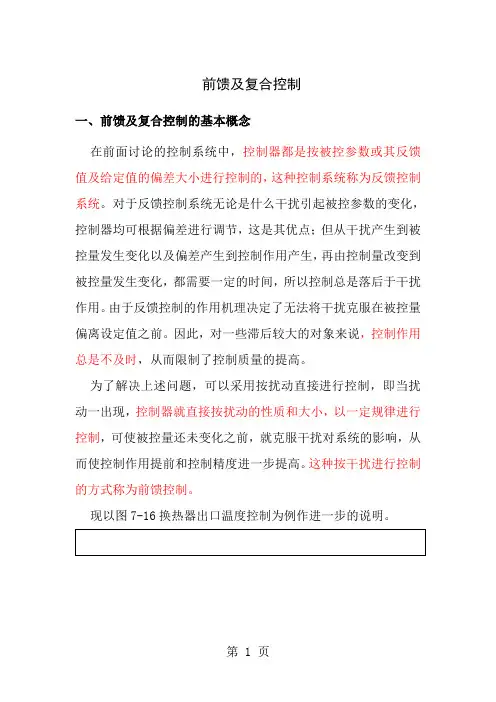 前馈及复合控制

一、前馈及复合控制的基本概念

在前面讨论的控制系统中，控制器都是按被控参数或其反馈值及给定值的偏差大小进行控制的，这种控制系统称为反馈控制系统。对于反馈控制系统无论是什么干扰引起被控参数的变化，控制器均可根据偏差进行调节，这是其优点；但从干扰产生到被控量发生变化以及偏差产生到控制作用产生，再由控制量改变到被控量发生变化，都需要一定的时间，所以控制总是落后于干扰作用。由于反馈控制的作用机理决定了无法将干扰克服在被控量偏离设定值之前。因此，对一些滞后较大的对象来说，控制作用总是不及时，从而限制了控制质量的提高。

为了解决上述问题，可以采用按扰动直接进行控制，即当扰动一出现，控制器就直接按扰动的性质和大小，以一定规律进行控制，可使被控量还未变化之前，就克服干扰对系统的影响，从而使控制作用提前和控制精度进一步提高。这种按干扰进行控制的方式称为前馈控制。

现以图 7-16 换热器出口温度控制为例作进一步的说明。

第 1 页